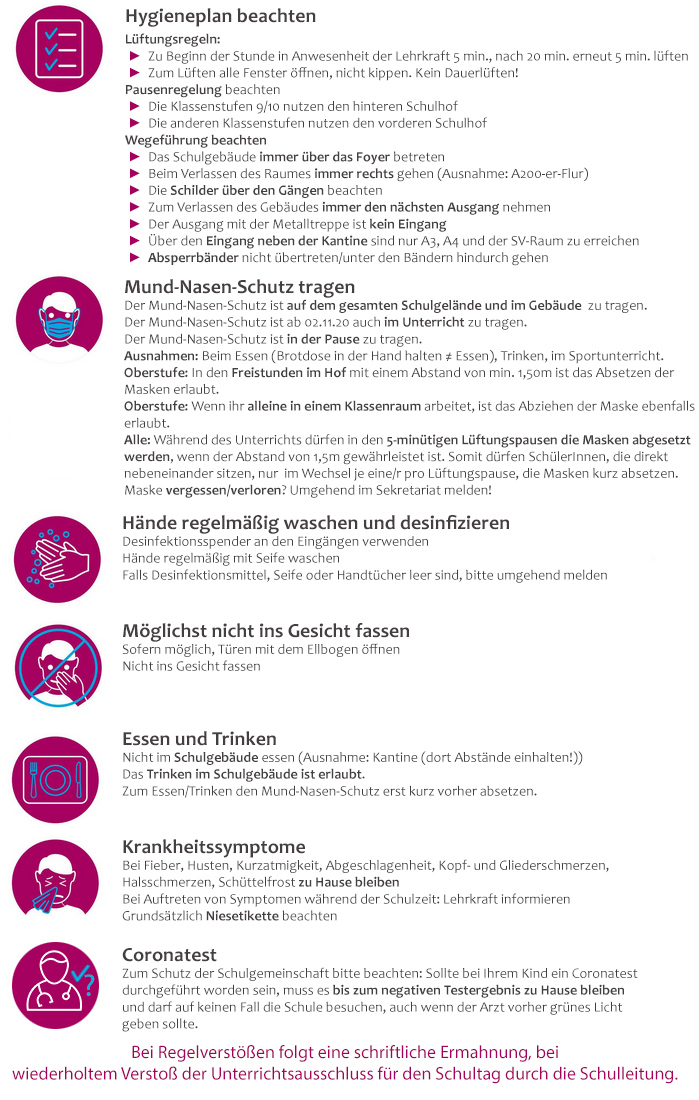 Hygieneplan beachten

Lüftungsregeln:
► Zu Beginn der Stunde in Anwesenheit der Lehrkraft 5 min., nach 20 min. erneut 5 min. lüften
► Zum Lüften alle Fenster öffnen, nicht kippen. Kein Dauerlüften!
Pausenregelung beachten
► Die Klassenstufen 9/10 nutzen den hinteren Schulhof
► Die anderen Klassenstufen nutzen den vorderen Schulhof
Wegeführung beachten
► Das Schulgebäude immer über das Foyer betreten
► Beim Verlassen des Raumes immer rechts gehen (Ausnahme: A200-er-Flur)
► Die Schilder über den Gängen beachten
► Zum Verlassen des Gebäudes immer den nächsten Ausgang nehmen
► Der Ausgang mit der Metalltreppe ist kein Eingang
► Über den Eingang neben der Kantine sind nur A3, A4 und der SV-Raum zu erreichen
► Absperrbänder nicht übertreten/unter den Bändern hindurch gehen

Mund-Nasen-Schutz tragen

Der Mund-Nasen-Schutz ist auf dem gesamten Schulgelände und im Gebäude zu tragen.
Der Mund-Nasen-Schutz ist ab 02.11.20 auch im Unterricht zu tragen.
Der Mund-Nasen-Schutz ist in der Pause zu tragen.
Ausnahmen: Beim Essen (Brotdose in der Hand halten ≠ Essen), Trinken, im Sportunterricht.
Oberstufe: In den Freistunden im Hof mit einem Abstand von min. 1,50m ist das Absetzen der Masken erlaubt.
Oberstufe: Wenn ihr alleine in einem Klassenraum arbeitet, ist das Abziehen der Maske ebenfalls erlaubt.
Alle: Während des Unterrichts dürfen in den 5-minütigen Lüftungspausen die Masken abgesetzt werden, wenn der Abstand von 1,5m gewährleistet ist. Somit dürfen SchülerInnen, die direkt nebeneinander sitzen, nur im Wechsel je eine/r pro Lüftungspause, die Masken kurz absetzen.
Maske vergessen/verloren? Umgehend im Sekretariat melden!

Hände regelmäßig waschen und desinfizieren

Desinfektionsspender an den Eingängen verwenden
Hände regelmäßig mit Seife waschen
Falls Desinfektionsmittel, Seife oder Handtücher leer sind, bitte umgehend melden

Möglichst nicht ins Gesicht fassen

Sofern möglich, Türen mit dem Ellbogen öffnen
Nicht ins Gesicht fassen

Essen und Trinken

Nicht im Schulgebäude essen (Ausnahme: Kantine (dort Abstände einhalten!))
Das Trinken im Schulgebäude ist erlaubt.
Zum Essen/Trinken den Mund-Nasen-Schutz erst kurz vorher absetzen.

Krankheitssymptome

Bei Fieber, Husten, Kurzatmigkeit, Abgeschlagenheit, Kopf- und Gliederschmerzen, Halsschmerzen, Schüttelfrost zu Hause bleiben
Bei Auftreten von Symptomen während der Schulzeit: Lehrkraft informieren
Grundsätzlich Niesetikette beachten

Coronatest

Zum Schutz der Schulgemeinschaft bitte beachten: Sollte bei Ihrem Kind ein Coronatest durchgeführt worden sein, muss es bis zum negativen Testergebnis zu Hause bleiben und darf auf keinen Fall die Schule besuchen, auch wenn der Arzt vorher grünes Licht geben sollte.

Bei Regelverstößen folgt eine schriftliche Ermahnung, bei wiederholtem Verstoß der Unterrichtsausschluss für den Schultag durch die Schulleitung.